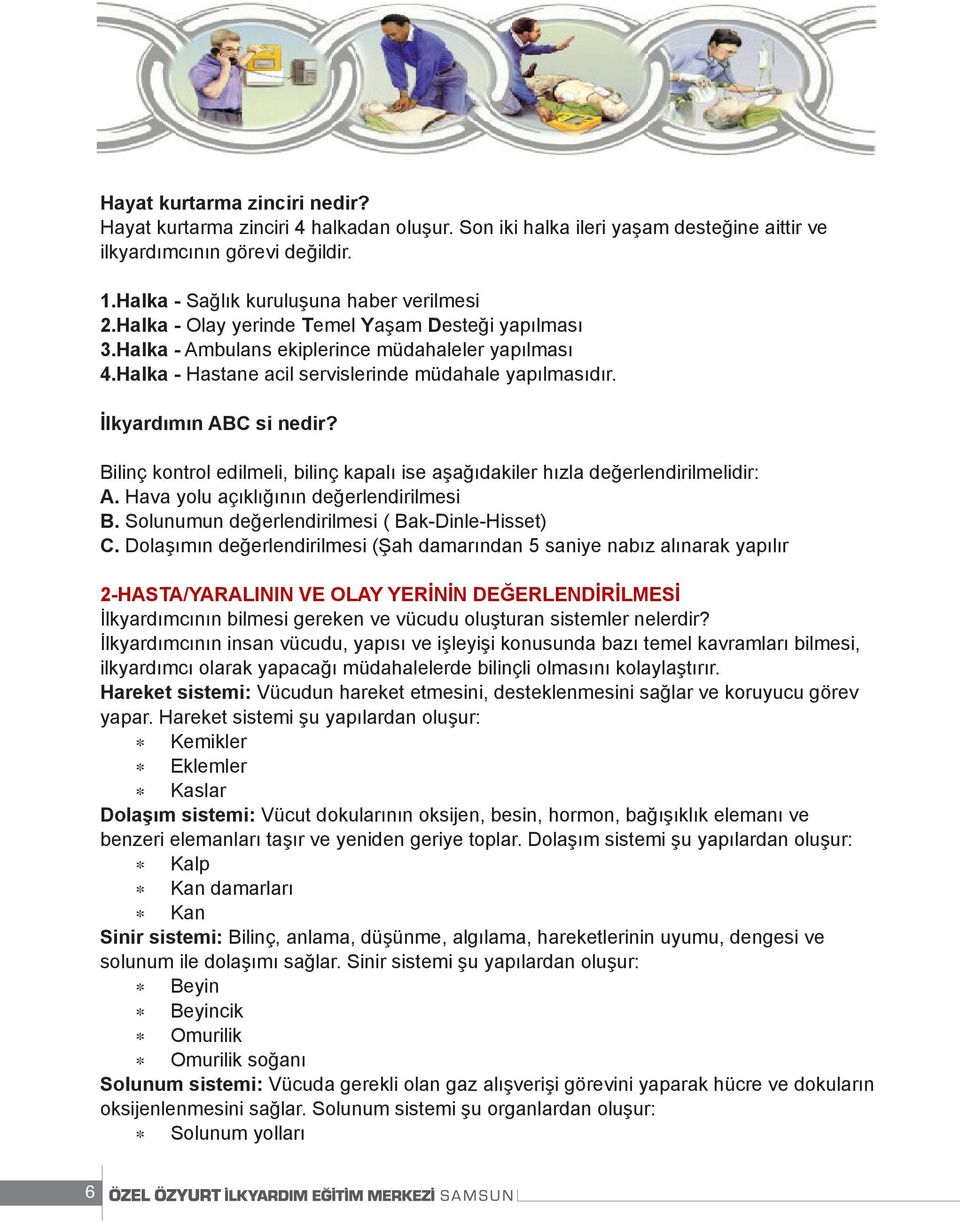 Hayat kurtarma zinciri nedir?
Hayat kurtarma zinciri 4 halkadan oluşur. Son iki halka ileri yaşam desteğine aittir ve ilkyardımcının görevi değildir.

1.Halka - Sağlık kuruluşuna haber verilmesi
2.Halka - Olay yerinde Temel Yaşam Desteği yapılması
3.Halka - Ambulans ekiplerince müdahaleler yapılması
4.Halka - Hastane acil servislerinde müdahale yapılmasıdır.

İlkyardımın ABC si nedir?

Bilinç kontrol edilmeli, bilinç kapalı ise aşağıdakiler hızla değerlendirilmelidir:
A. Hava yolu açıklığının değerlendirilmesi
B. Solunumun değerlendirilmesi ( Bak-Dinle-Hisset)
C. Dolaşımın değerlendirilmesi (Şah damarından 5 saniye nabız alınarak yapılır

2-HASTA/YARALININ VE OLAY YERİNİN DEĞERLENDİRİLMESİ
İlkyardımcının bilmesi gereken ve vücudu oluşturan sistemler nelerdir?
İlkyardımcının insan vücudu, yapısı ve işleyişi konusunda bazı temel kavramları bilmesi, ilkyardımcı olarak yapacağı müdahalelerde bilinçli olmasını kolaylaştırır.
Hareket sistemi: Vücudun hareket etmesini, desteklenmesini sağlar ve koruyucu görev yapar. Hareket sistemi şu yapılardan oluşur:
* Kemikler
* Eklemler
* Kaslar
Dolaşım sistemi: Vücut dokularının oksijen, besin, hormon, bağışıklık elemanı ve benzeri elemanları taşır ve yeniden geriye toplar. Dolaşım sistemi şu yapılardan oluşur:
* Kalp
* Kan damarları
* Kan
Sinir sistemi: Bilinç, anlama, düşünme, algılama, hareketlerinin uyumu, dengesi ve solunum ile dolaşımı sağlar. Sinir sistemi şu yapılardan oluşur:
* Beyin
* Beyincik
* Omurilik
* Omurilik soğanı
Solunum sistemi: Vücuda gerekli olan gaz alışverişi görevini yaparak hücre ve dokuların oksijenlenmesini sağlar. Solunum sistemi şu organlardan oluşur:
* Solunum yolları

6 ÖZEL ÖZYURT İLKYARDIM EĞİTİM MERKEZİ SAMSUN